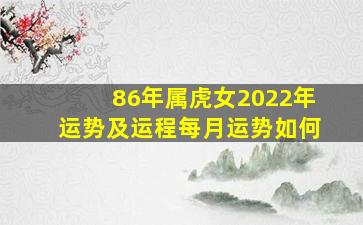 86年属虎女2022年
运势及运程每月运势如何